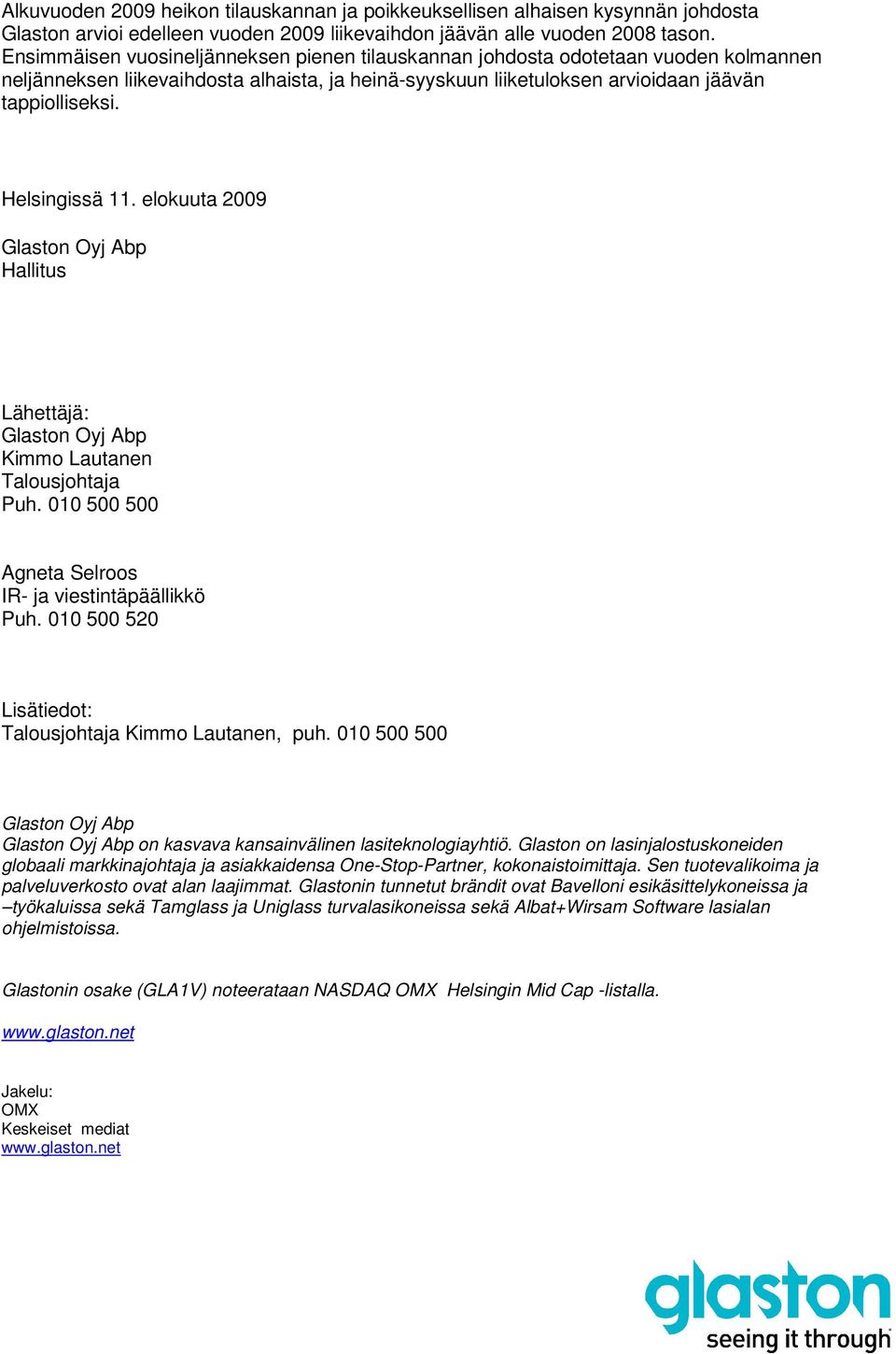 Alkuvuoden 2009 heikon tilauskannan ja poikkeuksellisen alhaisen kysynnän johdosta Glaston arvioi edelleen vuoden 2009 liikevaihdon jäävän alle vuoden 2008 tason. Ensimmäisen vuosineljänneksen pienen tilauskannan johdosta odotetaan vuoden kolmannen neljänneksen liikevaihdosta alhaista, ja heinä-syyskuun liiketuloksen arvioidaan jäävän tappiolliseksi.

Helsingissä 11. elokuuta 2009

Glaston Oyj Abp
Hallitus

Lähettäjä:
Glaston Oyj Abp
Kimmo Lautanen
Talousjohtaja
Puh. 010 500 500

Agneta Selroos
IR- ja viestintäpäällikkö
Puh. 010 500 520

Lisätiedot:
Talousjohtaja Kimmo Lautanen, puh. 010 500 500

Glaston Oyj Abp
Glaston Oyj Abp on kasvava kansainvälinen lasiteknologiayhtiö. Glaston on lasinjalostuskoneiden globaali markkinajohtaja ja asiakkaidensa One-Stop-Partner, kokonaistoimittaja. Sen tuotevalikoima ja palveluverkosto ovat alan laajimmat. Glastonin tunnetut brändit ovat Bavelloni esikäsittelykoneissa ja –työkaluissa sekä Tamglass ja Uniglass turvalasikoneissa sekä Albat+Wirsam Software lasialan ohjelmistoissa.

Glastonin osake (GLA1V) noteerataan NASDAQ OMX Helsingin Mid Cap -listalla.

www.glaston.net

Jakelu:
OMX
Keskeiset mediat
www.glaston.net

glaston
seeing it through